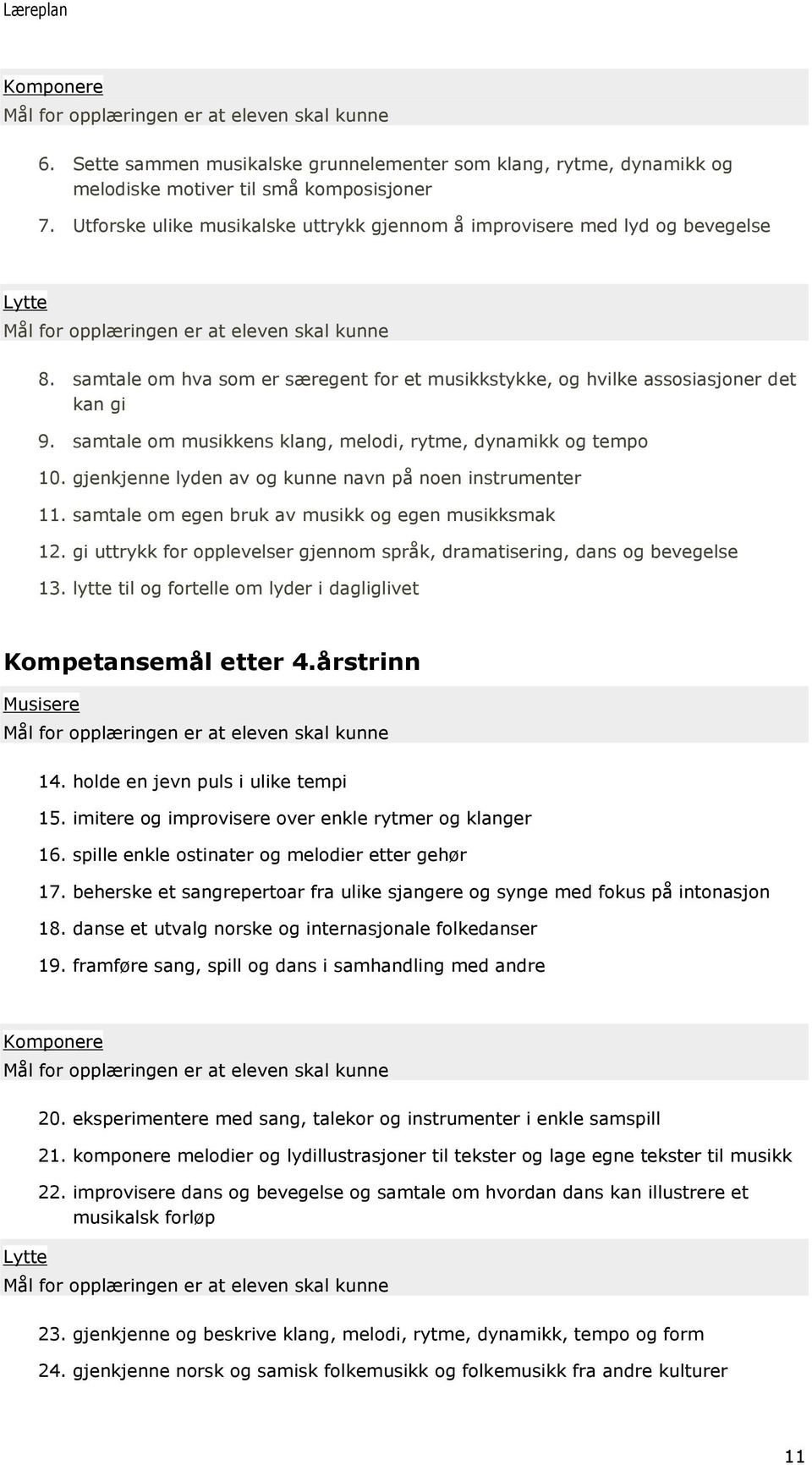 Læreplan

Komponere
Mål for opplæringen er at eleven skal kunne

6. Sette sammen musikalske grunnelementer som klang, rytme, dynamikk og melodiske motiver til små komposisjoner
7. Utforske ulike musikalske uttrykk gjennom å improvisere med lyd og bevegelse

Lytte
Mål for opplæringen er at eleven skal kunne

8. samtale om hva som er særegent for et musikkstykke, og hvilke assosiasjoner det kan gi
9. samtale om musikkens klang, melodi, rytme, dynamikk og tempo
10. gjenkjenne lyden av og kunne navn på noen instrumenter
11. samtale om egen bruk av musikk og egen musikksmak
12. gi uttrykk for opplevelser gjennom språk, dramatisering, dans og bevegelse
13. lytte til og fortelle om lyder i dagliglivet

Kompetansemål etter 4.årstrinn

Musisere
Mål for opplæringen er at eleven skal kunne

14. holde en jevn puls i ulike tempi
15. imitere og improvisere over enkle rytmer og klanger
16. spille enkle ostinater og melodier etter gehør
17. beherske et sangrepertoar fra ulike sjangere og synge med fokus på intonasjon
18. danse et utvalg norske og internasjonale folkedanser
19. framføre sang, spill og dans i samhandling med andre

Komponere
Mål for opplæringen er at eleven skal kunne

20. eksperimentere med sang, talekor og instrumenter i enkle samspill
21. komponere melodier og lydillustrasjoner til tekster og lage egne tekster til musikk
22. improvisere dans og bevegelse og samtale om hvordan dans kan illustrere et musikalsk forløp

Lytte
Mål for opplæringen er at eleven skal kunne

23. gjenkjenne og beskrive klang, melodi, rytme, dynamikk, tempo og form
24. gjenkjenne norsk og samisk folkemusikk og folkemusikk fra andre kulturer

11